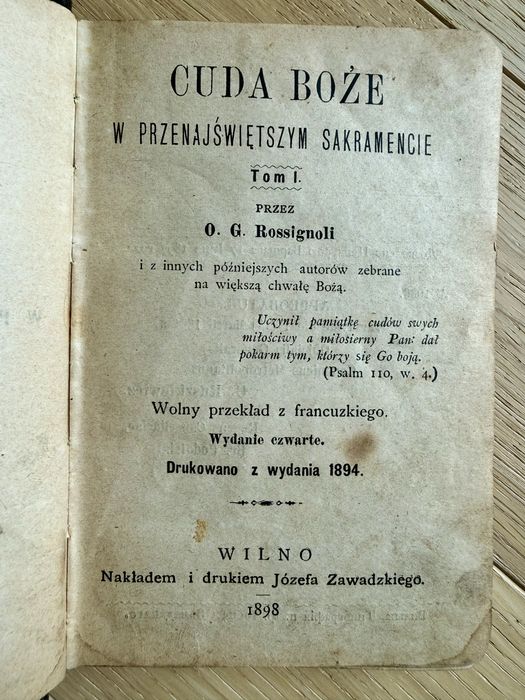 CUDA BOŻE
W PRZENAJŚWIĘTSZYM SAKRAMENCIE
Tom I.
PRZEZ
O. G. Rossignoli
i z innych późniejszych autorów zebrane na większą chwałę Bożą.

Uczynił pamiątkę cudów swych miłościwy a miłosierny Pan: dał pokarm tym, którzy się Go boją.
(Psalm 110, w. 4.)

Wolny przekład z francuzkiego.
Wydanie czwarte.
Drukowano z wydania 1894.

WILNO
Nakładem i drukiem Józefa Zawadzkiego.
1898